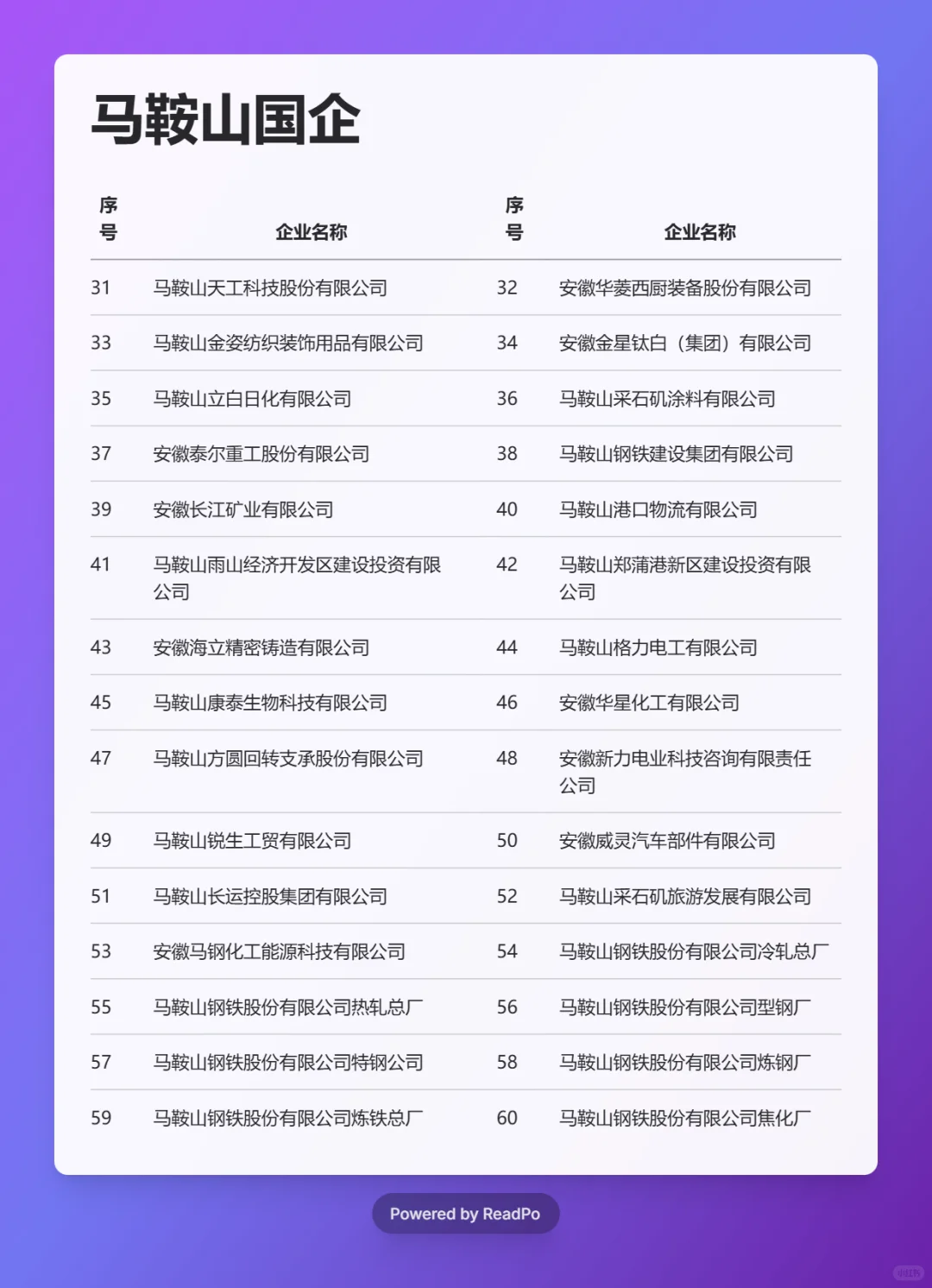 马鞍山国企

| 序号 | 企业名称 | 序号 | 企业名称 |
|---|---|---|---|
| 31 | 马鞍山天工科技股份有限公司 | 32 | 安徽华菱西厨装备股份有限公司 |
| 33 | 马鞍山金姿纺织装饰用品有限公司 | 34 | 安徽金星钛白（集团）有限公司 |
| 35 | 马鞍山立白日化有限公司 | 36 | 马鞍山采石矶涂料有限公司 |
| 37 | 安徽泰尔重工股份有限公司 | 38 | 马鞍山钢铁建设集团有限公司 |
| 39 | 安徽长江矿业有限公司 | 40 | 马鞍山港口物流有限公司 |
| 41 | 马鞍山雨山经济开发区建设投资有限公司 | 42 | 马鞍山郑蒲港新区建设投资有限公司 |
| 43 | 安徽海立精密铸造有限公司 | 44 | 马鞍山格力电工有限公司 |
| 45 | 马鞍山康泰生物科技有限公司 | 46 | 安徽华星化工有限公司 |
| 47 | 马鞍山方圆回转支承股份有限公司 | 48 | 安徽新力电业科技咨询有限责任公司 |
| 49 | 马鞍山锐生工贸有限公司 | 50 | 安徽威灵汽车部件有限公司 |
| 51 | 马鞍山长运控股集团有限公司 | 52 | 马鞍山采石矶旅游发展有限公司 |
| 53 | 安徽马钢化工能源科技有限公司 | 54 | 马鞍山钢铁股份有限公司冷轧总厂 |
| 55 | 马鞍山钢铁股份有限公司热轧总厂 | 56 | 马鞍山钢铁股份有限公司型钢厂 |
| 57 | 马鞍山钢铁股份有限公司特钢公司 | 58 | 马鞍山钢铁股份有限公司炼钢厂 |
| 59 | 马鞍山钢铁股份有限公司炼铁总厂 | 60 | 马鞍山钢铁股份有限公司焦化厂 |

Powered by ReadPo